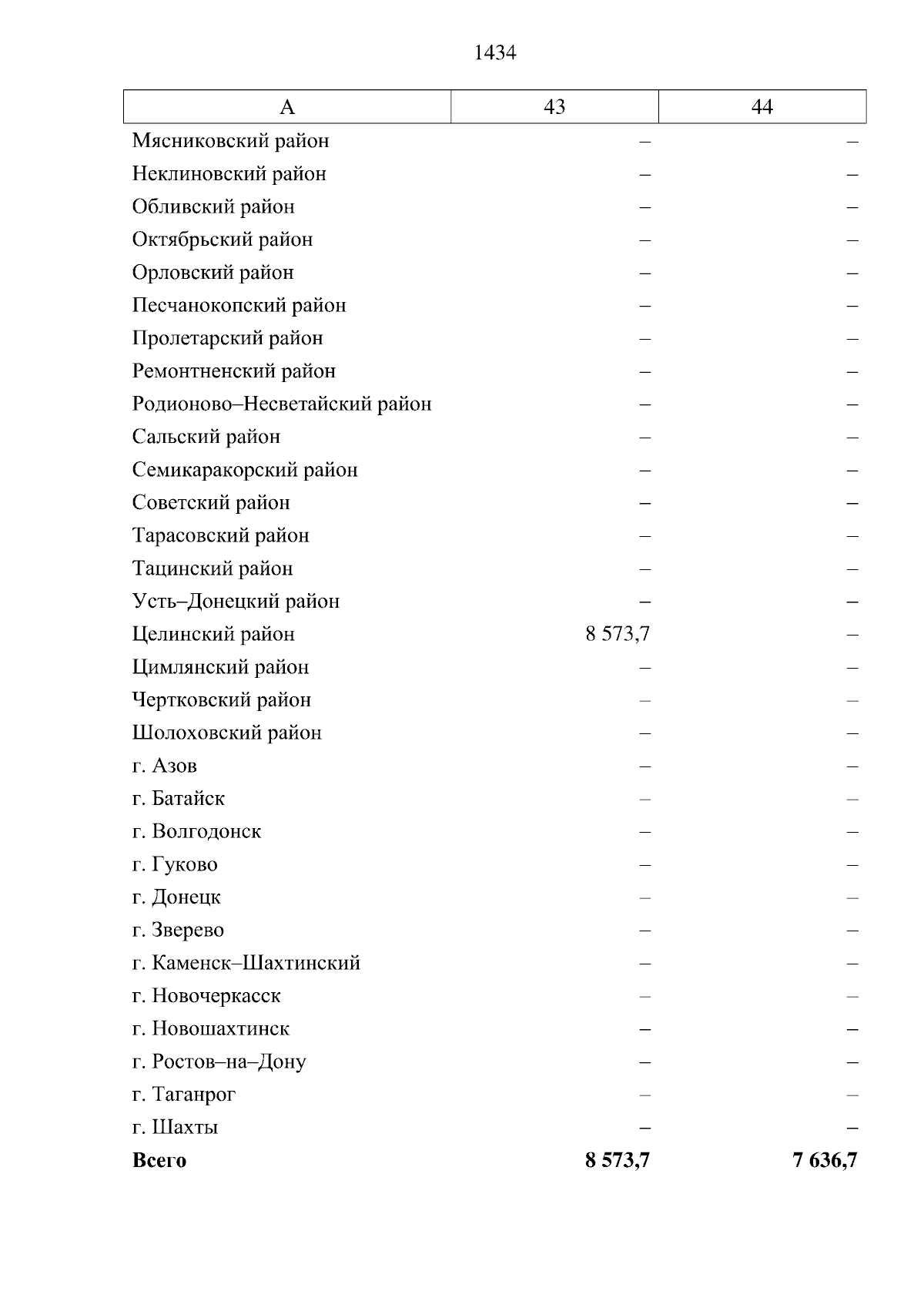 1434

| А | 43 | 44 |
|---|---|---|
| Мясниковский район | – | – |
| Неклиновский район | – | – |
| Обливский район | – | – |
| Октябрьский район | – | – |
| Орловский район | – | – |
| Песчанокопский район | – | – |
| Пролетарский район | – | – |
| Ремонтненский район | – | – |
| Родионово–Несветайский район | – | – |
| Сальский район | – | – |
| Семикаракорский район | – | – |
| Советский район | – | – |
| Тарасовский район | – | – |
| Тацинский район | – | – |
| Усть–Донецкий район | – | – |
| Целинский район | 8 573,7 | – |
| Цимлянский район | – | – |
| Чертковский район | – | – |
| Шолоховский район | – | – |
| г. Азов | – | – |
| г. Батайск | – | – |
| г. Волгодонск | – | – |
| г. Гуково | – | – |
| г. Донецк | – | – |
| г. Зверево | – | – |
| г. Каменск–Шахтинский | – | – |
| г. Новочеркасск | – | – |
| г. Новошахтинск | – | – |
| г. Ростов–на–Дону | – | – |
| г. Таганрог | – | – |
| г. Шахты | – | – |
| **Всего** | **8 573,7** | **7 636,7** |